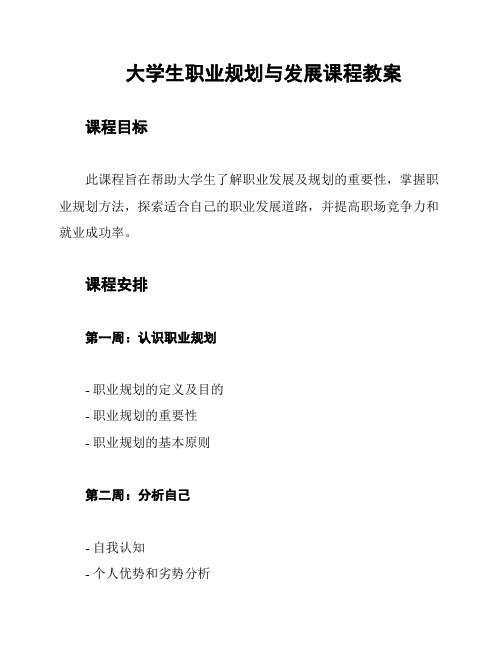 大学生职业规划与发展课程教案

课程目标

此课程旨在帮助大学生了解职业发展及规划的重要性，掌握职业规划方法，探索适合自己的职业发展道路，并提高职场竞争力和就业成功率。

课程安排

第一周：认识职业规划

- 职业规划的定义及目的
- 职业规划的重要性
- 职业规划的基本原则

第二周：分析自己

- 自我认知
- 个人优势和劣势分析